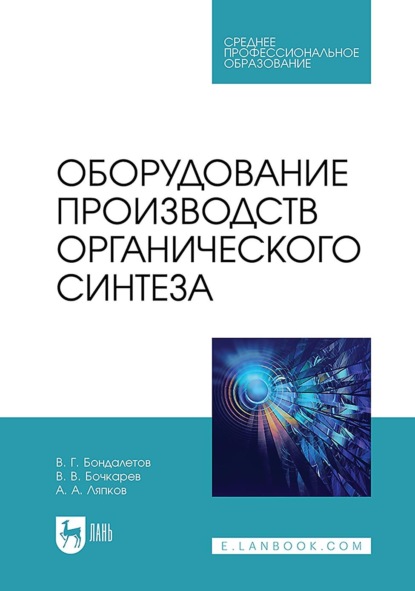 СРЕДНЕЕ
ПРОФЕССИОНАЛЬНОЕ
ОБРАЗОВАНИЕ

ОБОРУДОВАНИЕ
ПРОИЗВОДСТВ
ОРГАНИЧЕСКОГО
СИНТЕЗА

В. Г. Бондалетов
В. В. Бочкарев
А. А. Ляпков

ЛАНЬ

E.LANBOOK.COM